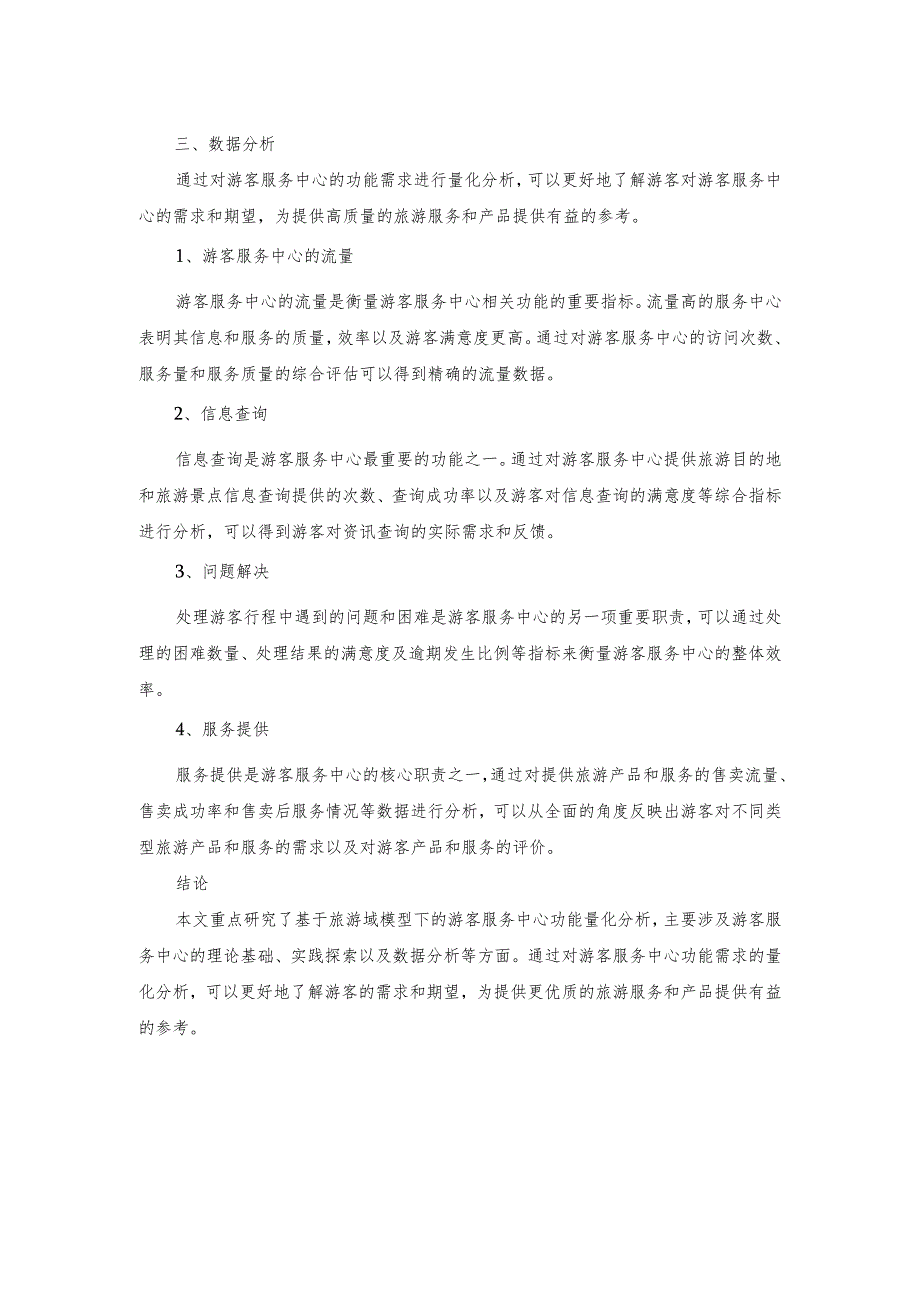 三、数据分析

通过对游客服务中心的功能需求进行量化分析，可以更好地了解游客对游客服务中心的需求和期望，为提供高质量的旅游服务和产品提供有益的参考。

1、游客服务中心的流量

游客服务中心的流量是衡量游客服务中心相关功能的重要指标。流量高的服务中心表明其信息和服务的质量，效率以及游客满意度更高。通过对游客服务中心的访问次数、服务量和服务质量的综合评估可以得到精确的流量数据。

2、信息查询

信息查询是游客服务中心最重要的功能之一。通过对游客服务中心提供旅游目的地和旅游景点信息查询提供的次数、查询成功率以及游客对信息查询的满意度等综合指标进行分析，可以得到游客对资讯查询的实际需求和反馈。

3、问题解决

处理游客行程中遇到的问题和困难是游客服务中心的另一项重要职责，可以通过处理的困难数量、处理结果的满意度及逾期发生比例等指标来衡量游客服务中心的整体效率。

4、服务提供

服务提供是游客服务中心的核心职责之一，通过对提供旅游产品和服务的售卖流量、售卖成功率和售卖后服务情况等数据进行分析，可以从全面的角度反映出游客对不同类型旅游产品和服务的需求以及对游客产品和服务的评价。

结论

本文重点研究了基于旅游域模型下的游客服务中心功能量化分析，主要涉及游客服务中心的理论基础、实践探索以及数据分析等方面。通过对游客服务中心功能需求的量化分析，可以更好地了解游客的需求和期望，为提供更优质的旅游服务和产品提供有益的参考。